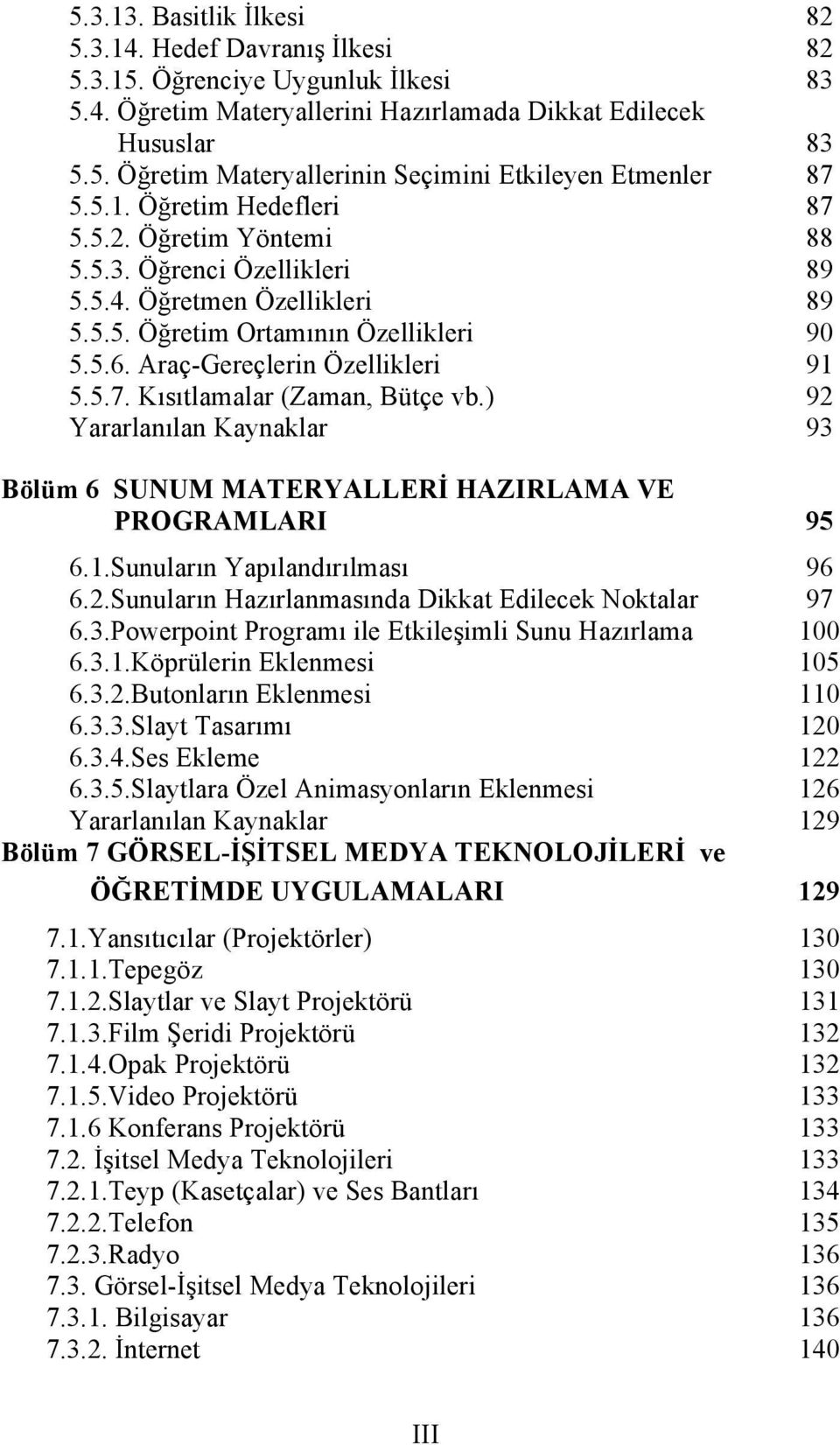 5.3.13. Basitlik İlkesi 82
5.3.14. Hedef Davranış İlkesi 82
5.3.15. Öğrenciye Uygunluk İlkesi 83
5.4. Öğretim Materyallerini Hazırlamada Dikkat Edilecek Hususlar 83
5.5. Öğretim Materyallerinin Seçimini Etkileyen Etmenler 87
5.5.1. Öğretim Hedefleri 87
5.5.2. Öğretim Yöntemi 88
5.5.3. Öğrenci Özellikleri 89
5.5.4. Öğretmen Özellikleri 89
5.5.5. Öğretim Ortamının Özellikleri 90
5.5.6. Araç-Gereçlerin Özellikleri 91
5.5.7. Kısıtlamalar (Zaman, Bütçe vb.) 92
Yararlanılan Kaynaklar 93

Bölüm 6 SUNUM MATERYALLERİ HAZIRLAMA VE PROGRAMLARI 95

6.1.Sunuların Yapılandırılması 96
6.2.Sunuların Hazırlanmasında Dikkat Edilecek Noktalar 97
6.3.Powerpoint Programı ile Etkileşimli Sunu Hazırlama 100
6.3.1.Köprülerin Eklenmesi 105
6.3.2.Butonların Eklenmesi 110
6.3.3.Slayt Tasarımı 120
6.3.4.Ses Ekleme 122
6.3.5.Slaytlara Özel Animasyonların Eklenmesi 126
Yararlanılan Kaynaklar 129

Bölüm 7 GÖRSEL-İŞİTSEL MEDYA TEKNOLOJİLERİ ve ÖĞRETİMDE UYGULAMALARI 129

7.1.Yansıtıcılar (Projektörler) 130
7.1.1.Tepegöz 130
7.1.2.Slaytlar ve Slayt Projektörü 131
7.1.3.Film Şeridi Projektörü 132
7.1.4.Opak Projektörü 132
7.1.5.Video Projektörü 133
7.1.6 Konferans Projektörü 133
7.2. İşitsel Medya Teknolojileri 133
7.2.1.Teyp (Kasetçalar) ve Ses Bantları 134
7.2.2.Telefon 135
7.2.3.Radyo 136
7.3. Görsel-İşitsel Medya Teknolojileri 136
7.3.1. Bilgisayar 136
7.3.2. İnternet 140

III